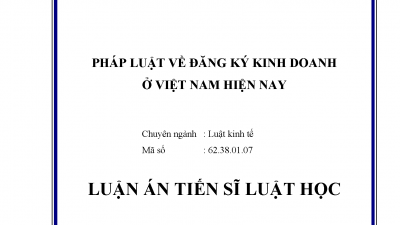 PHÁP LUẬT VỀ ĐĂNG KÝ KINH DOANH
Ở VIỆT NAM HIỆN NAY

Chuyên ngành : Luật kinh tế
Mã số : 62.38.01.07

LUẬN ÁN TIẾN SĨ LUẬT HỌC